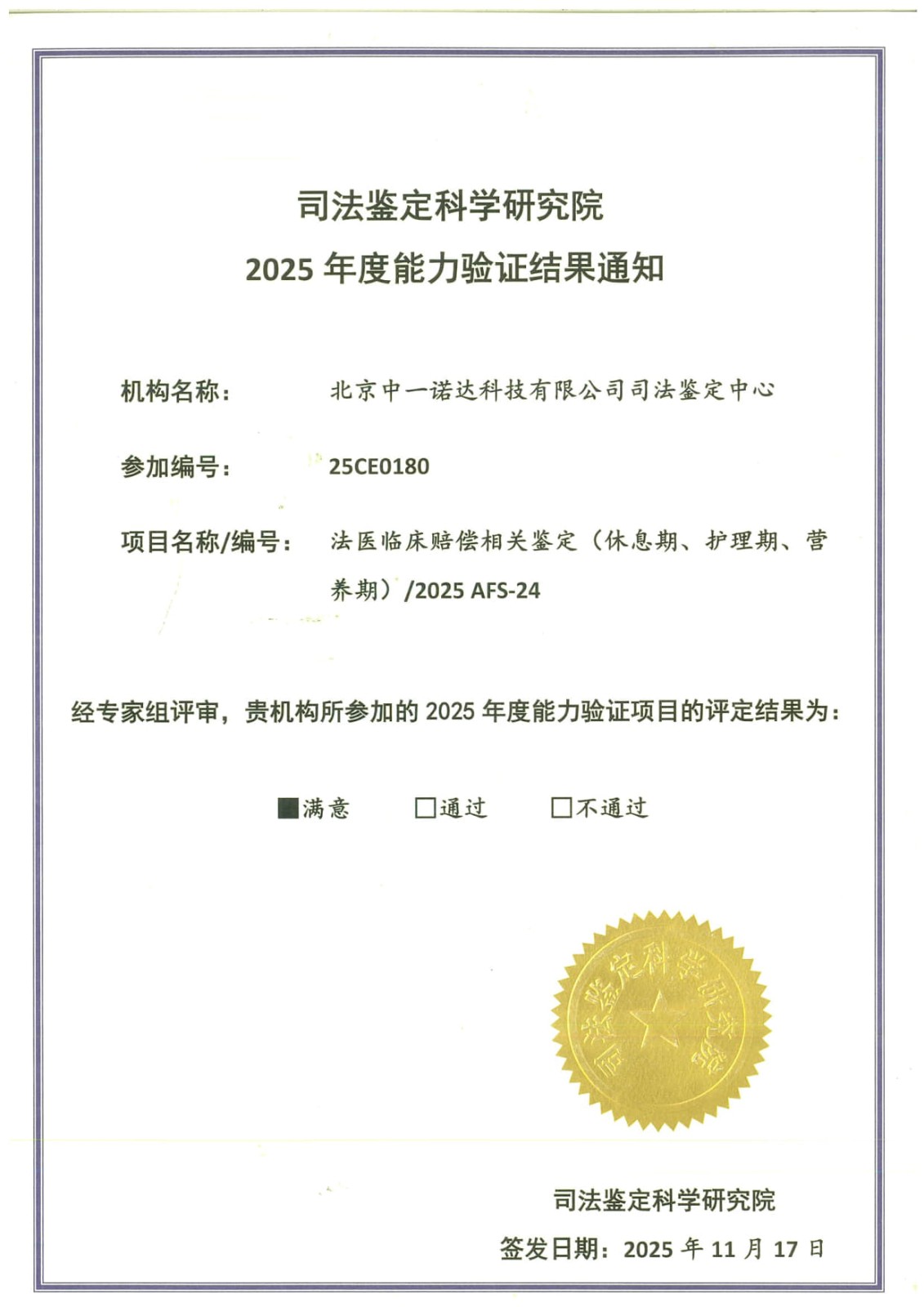 司法鉴定科学研究院
2025 年度能力验证结果通知

机构名称： 北京中一诺达科技有限公司司法鉴定中心

参加编号： 25CE0180

项目名称/编号： 法医临床赔偿相关鉴定（休息期、护理期、营养期）/2025 AFS-24

经专家组评审，贵机构所参加的 2025 年度能力验证项目的评定结果为：

■满意 □通过 □不通过

司法鉴定科学研究院

司法鉴定科学研究院

签发日期：2025 年 11 月 17 日